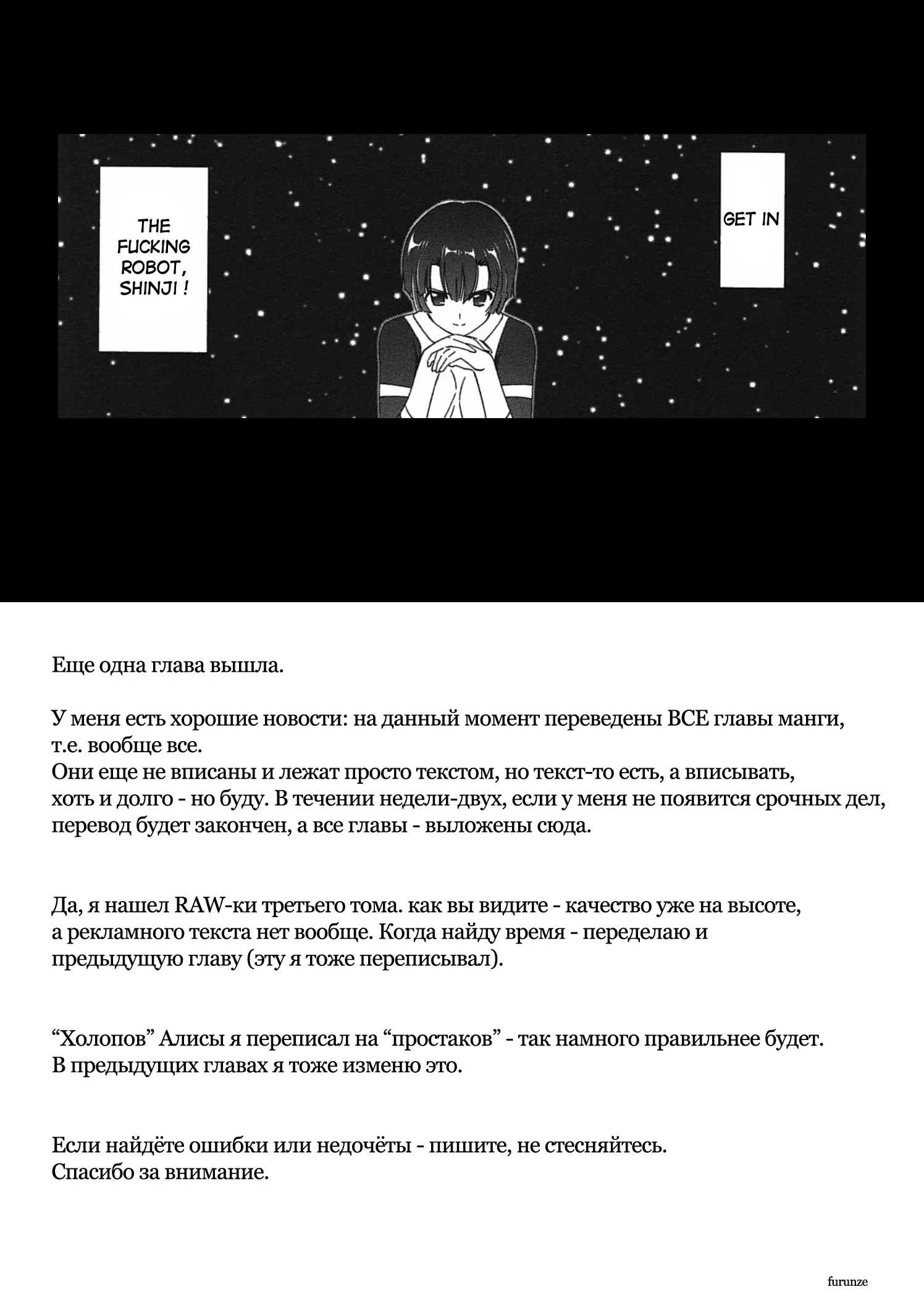 GET IN

THE FUCKING ROBOT, SHINJI !

Еще одна глава вышла.

У меня есть хорошие новости: на данный момент переведены ВСЕ главы манги, т.е. вообще все.
Они еще не вписаны и лежат просто текстом, но текст-то есть, а вписывать, хоть и долго - но буду. В течении недели-двух, если у меня не появится срочных дел, перевод будет закончен, а все главы - выложены сюда.

Да, я нашел RAW-ки третьего тома. как вы видите - качество уже на высоте, а рекламного текста нет вообще. Когда найду время - переделаю и предыдущую главу (эту я тоже переписывал).

“Холопов” Алисы я переписал на “простаков” - так намного правильнее будет. В предыдущих главах я тоже изменю это.

Если найдёте ошибки или недочёты - пишите, не стесняйтесь.
Спасибо за внимание.

furunze